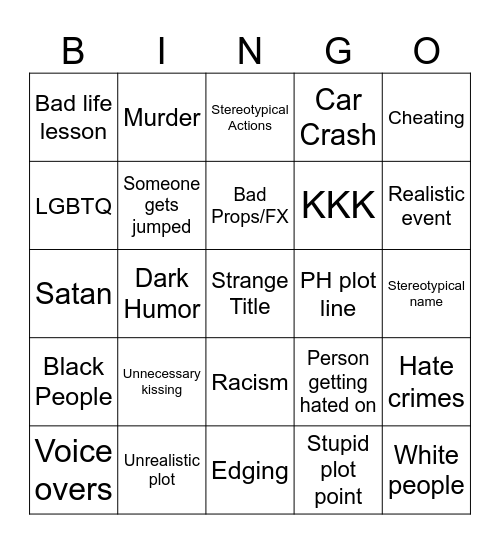 | B | I | N | G | O |
|---|---|---|---|---|
| Bad life lesson | Murder | Stereotypical Actions | Car Crash | Cheating |
| LGBTQ | Someone gets jumped | Bad Props/FX | KKK | Realistic event |
| Satan | Dark Humor | Strange Title | PH plot line | Stereotypical name |
| Black People | Unnecessary kissing | Racism | Person getting hated on | Hate crimes |
| Voice overs | Unrealistic plot | Edging | Stupid plot point | White people |